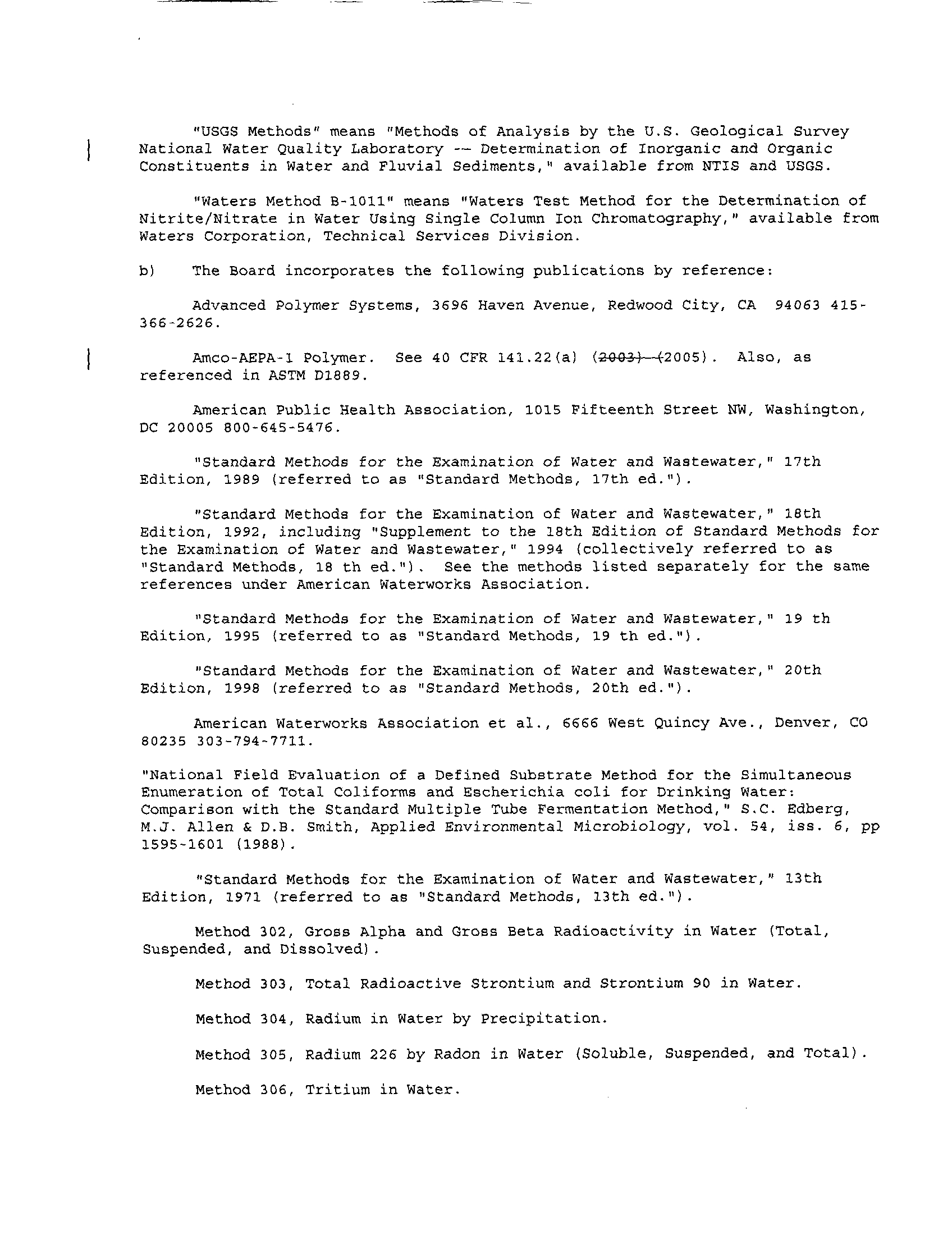 "USGS Methods" means "Methods of Analysis by the U.S. Geological Survey National Water Quality Laboratory -- Determination of Inorganic and Organic Constituents in Water and Fluvial Sediments," available from NTIS and USGS.

"Waters Method B-1011" means "Waters Test Method for the Determination of Nitrite/Nitrate in Water Using Single Column Ion Chromatography," available from Waters Corporation, Technical Services Division.

b) The Board incorporates the following publications by reference:

Advanced Polymer Systems, 3696 Haven Avenue, Redwood City, CA 94063 415-366-2626.

Amco-AEPA-1 Polymer. See 40 CFR 141.22(a) (2003) (2005). Also, as referenced in ASTM D1889.

American Public Health Association, 1015 Fifteenth Street NW, Washington, DC 20005 800-645-5476.

"Standard Methods for the Examination of Water and Wastewater," 17th Edition, 1989 (referred to as "Standard Methods, 17th ed.").

"Standard Methods for the Examination of Water and Wastewater," 18th Edition, 1992, including "Supplement to the 18th Edition of Standard Methods for the Examination of Water and Wastewater," 1994 (collectively referred to as "Standard Methods, 18 th ed."). See the methods listed separately for the same references under American Waterworks Association.

"Standard Methods for the Examination of Water and Wastewater," 19 th Edition, 1995 (referred to as "Standard Methods, 19 th ed.").

"Standard Methods for the Examination of Water and Wastewater," 20th Edition, 1998 (referred to as "Standard Methods, 20th ed.").

American Waterworks Association et al., 6666 West Quincy Ave., Denver, CO 80235 303-794-7711.

"National Field Evaluation of a Defined Substrate Method for the Simultaneous Enumeration of Total Coliforms and Escherichia coli for Drinking Water: Comparison with the Standard Multiple Tube Fermentation Method," S.C. Edberg, M.J. Allen & D.B. Smith, Applied Environmental Microbiology, vol. 54, iss. 6, pp 1595-1601 (1988).

"Standard Methods for the Examination of Water and Wastewater," 13th Edition, 1971 (referred to as "Standard Methods, 13th ed.").

Method 302, Gross Alpha and Gross Beta Radioactivity in Water (Total, Suspended, and Dissolved).

Method 303, Total Radioactive Strontium and Strontium 90 in Water.

Method 304, Radium in Water by Precipitation.

Method 305, Radium 226 by Radon in Water (Soluble, Suspended, and Total).

Method 306, Tritium in Water.